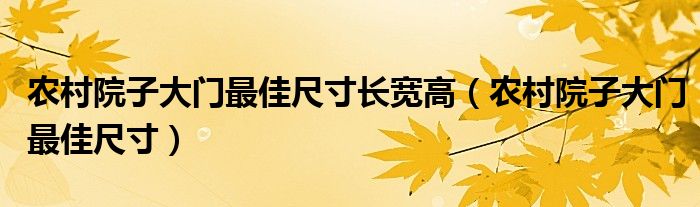 农村院子大门最佳尺寸长宽高（农村院子大门最佳尺寸）